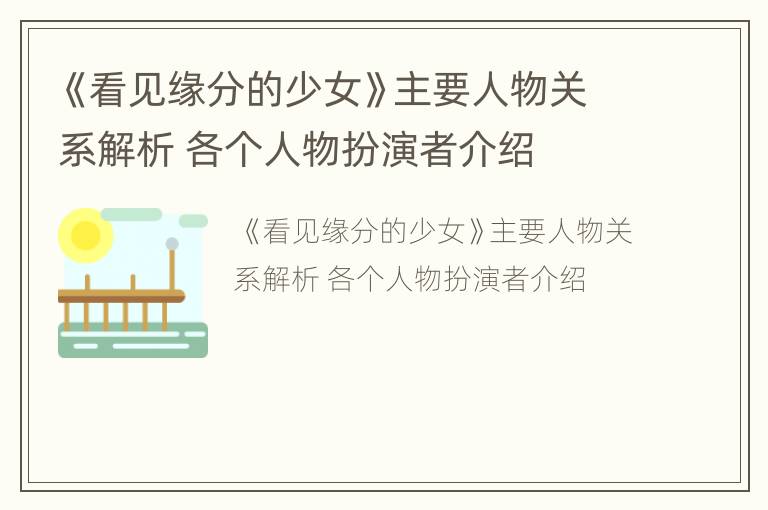 《看见缘分的少女》主要人物关系解析 各个人物扮演者介绍

《看见缘分的少女》主要人物关系解析 各个人物扮演者介绍